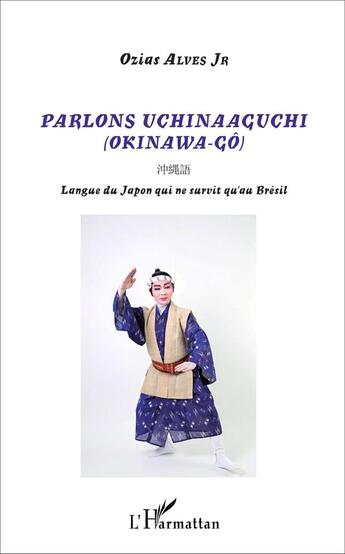 Ozias Alves Jr

PARLONS UCHINAAGUCHI
(OKINAWA-GÔ)

沖縄語

Langue du Japon qui ne survit qu'au Brésil

L'Harmattan